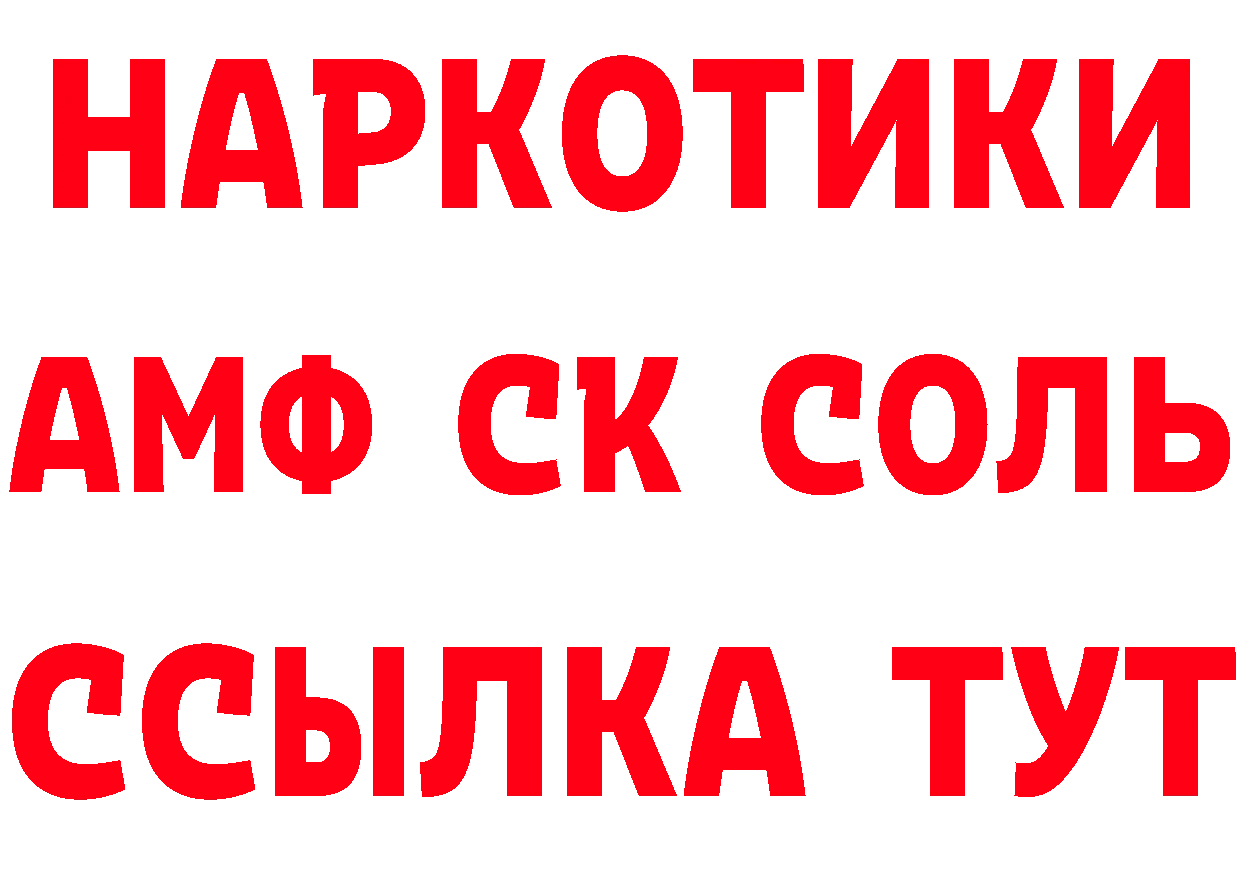 НАРКОТИКИ

АМФ СК СОЛЬ

ССЫЛКА ТУТ